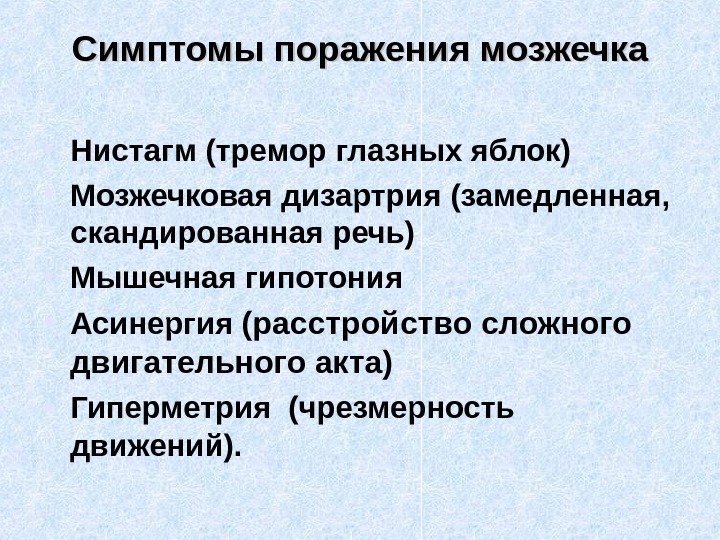 Симптомы поражения мозжечка

• Нистагм (тремор глазных яблок)
• Мозжечковая дизартрия (замедленная, скандированная речь)
• Мышечная гипотония
• Асинергия (расстройство сложного двигательного акта)
• Гиперметрия (чрезмерность движений).